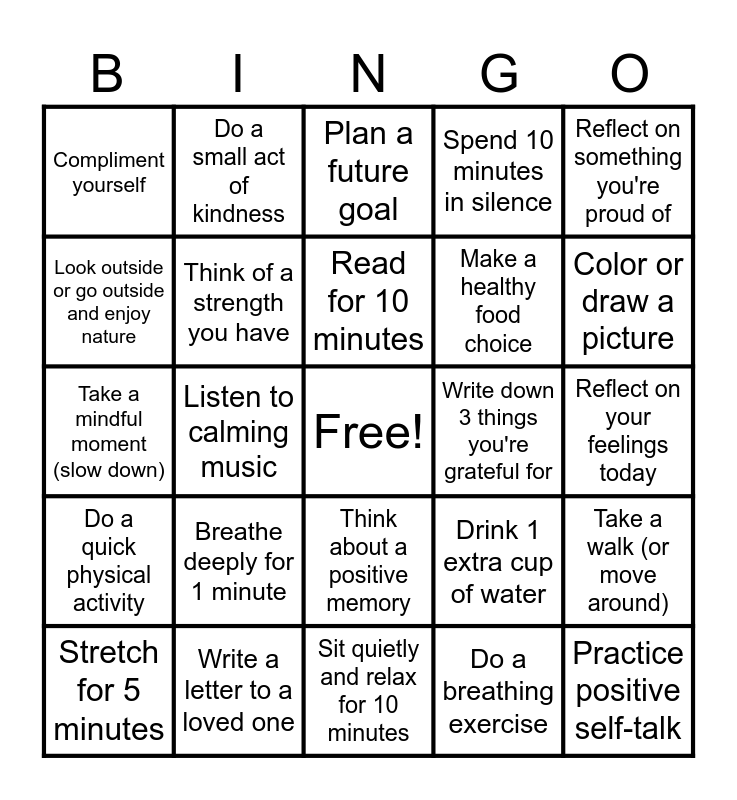 | B | I | N | G | O |
|---|---|---|---|---|
| Compliment yourself | Do a small act of kindness | Plan a future goal | Spend 10 minutes in silence | Reflect on something you're proud of |
| Look outside or go outside and enjoy nature | Think of a strength you have | Read for 10 minutes | Make a healthy food choice | Color or draw a picture |
| Take a mindful moment (slow down) | Listen to calming music | Free! | Write down 3 things you're grateful for | Reflect on your feelings today |
| Do a quick physical activity | Breathe deeply for 1 minute | Think about a positive memory | Drink 1 extra cup of water | Take a walk (or move around) |
| Stretch for 5 minutes | Write a letter to a loved one | Sit quietly and relax for 10 minutes | Do a breathing exercise | Practice positive self-talk |